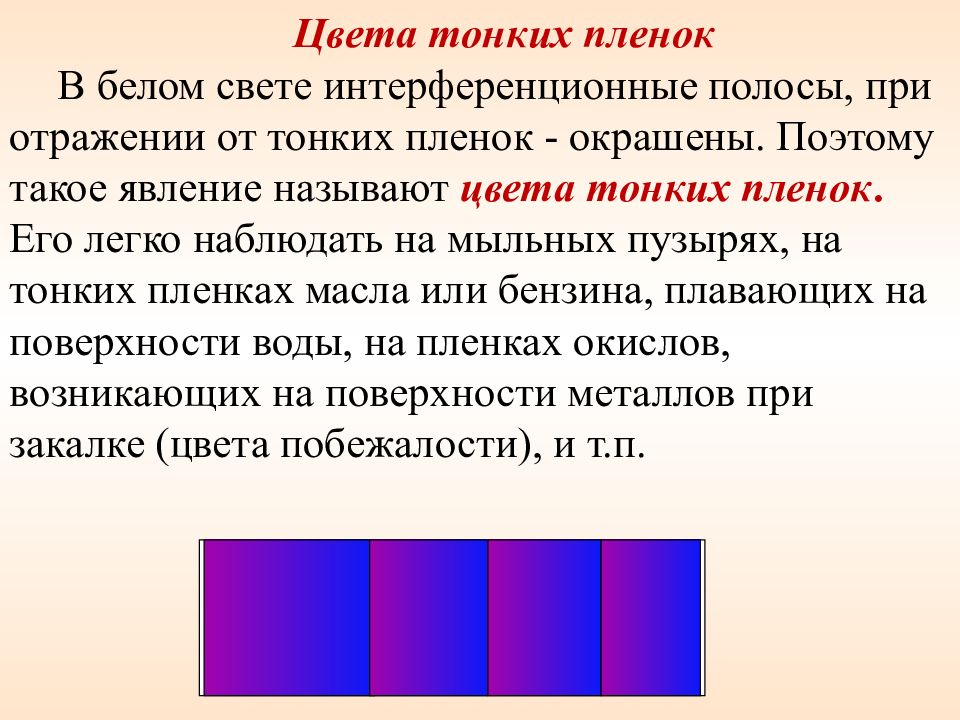 Цвета тонких пленок

В белом свете интерференционные полосы, при отражении от тонких пленок - окрашены. Поэтому такое явление называют цвета тонких пленок. Его легко наблюдать на мыльных пузырях, на тонких пленках масла или бензина, плавающих на поверхности воды, на пленках окислов, возникающих на поверхности металлов при закалке (цвета побежалости), и т.п.